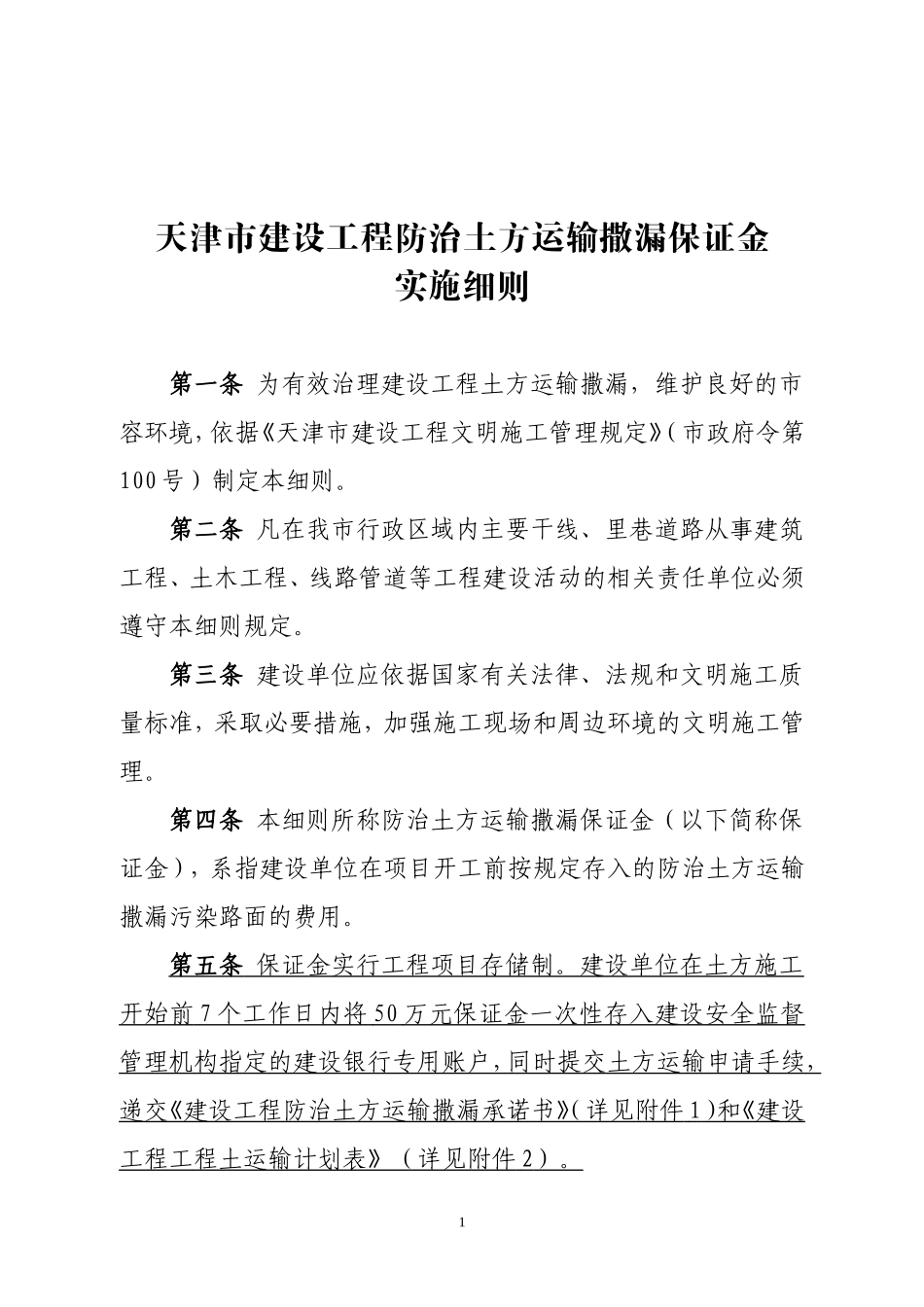 天津市建设工程防治土方运输撒漏保证金
实施细则

第一条 为有效治理建设工程土方运输撒漏，维护良好的市容环境，依据《天津市建设工程文明施工管理规定》（市政府令第100号）制定本细则。

第二条 凡在我市行政区域内主要干线、里巷道路从事建筑工程、土木工程、线路管道等工程建设活动的相关责任单位必须遵守本细则规定。

第三条 建设单位应依据国家有关法律、法规和文明施工质量标准，采取必要措施，加强施工现场和周边环境的文明施工管理。

第四条 本细则所称防治土方运输撒漏保证金（以下简称保证金），系指建设单位在项目开工前按规定存入的防治土方运输撒漏污染路面的费用。

第五条 保证金实行工程项目存储制。建设单位在土方施工开始前7个工作日内将50万元保证金一次性存入建设安全监督管理机构指定的建设银行专用账户，同时提交土方运输申请手续，递交《建设工程防治土方运输撒漏承诺书》（详见附件1）和《建设工程工程土运输计划表》（详见附件2）。

1